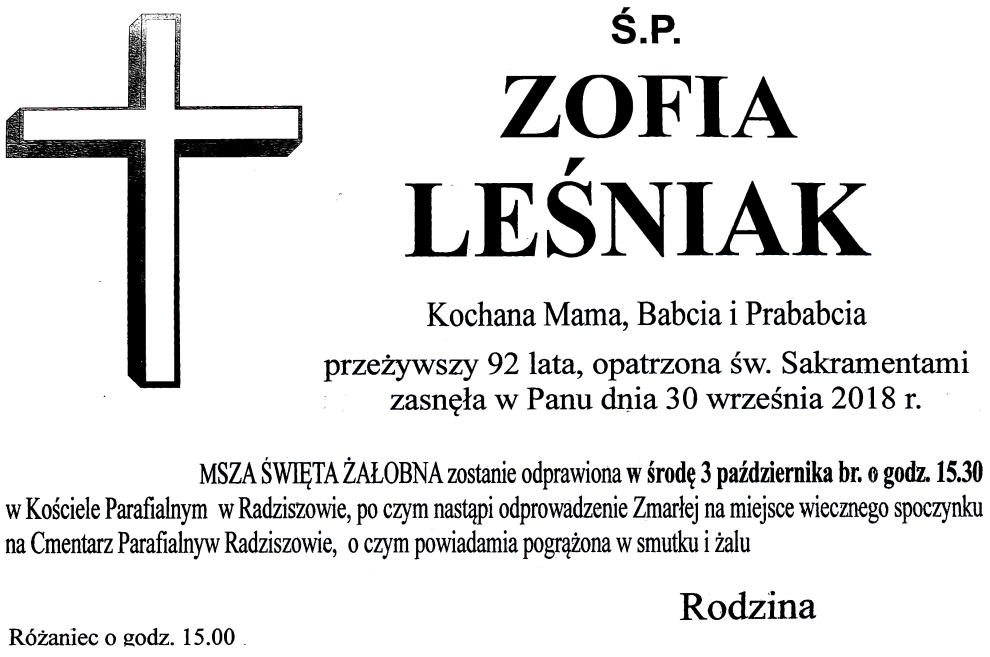 Ś.P.

ZOFIA

LEŚNIAK

Kochana Mama, Babcia i Prababcia

przeżywszy 92 lata, opatrzona św. Sakramentami zasnęła w Panu dnia 30 września 2018 r.

MSZA ŚWIĘTA ŻAŁOBNA zostanie odprawiona w środę 3 października br. o godz. 15.30 w Kościele Parafialnym w Radziszowie, po czym nastąpi odprowadzenie Zmarłej na miejsce wiecznego spoczynku na Cmentarz Parafialnyw Radziszowie, o czym powiadamia pogrążona w smutku i żalu

Rodzina

Różaniec o godz. 15.00